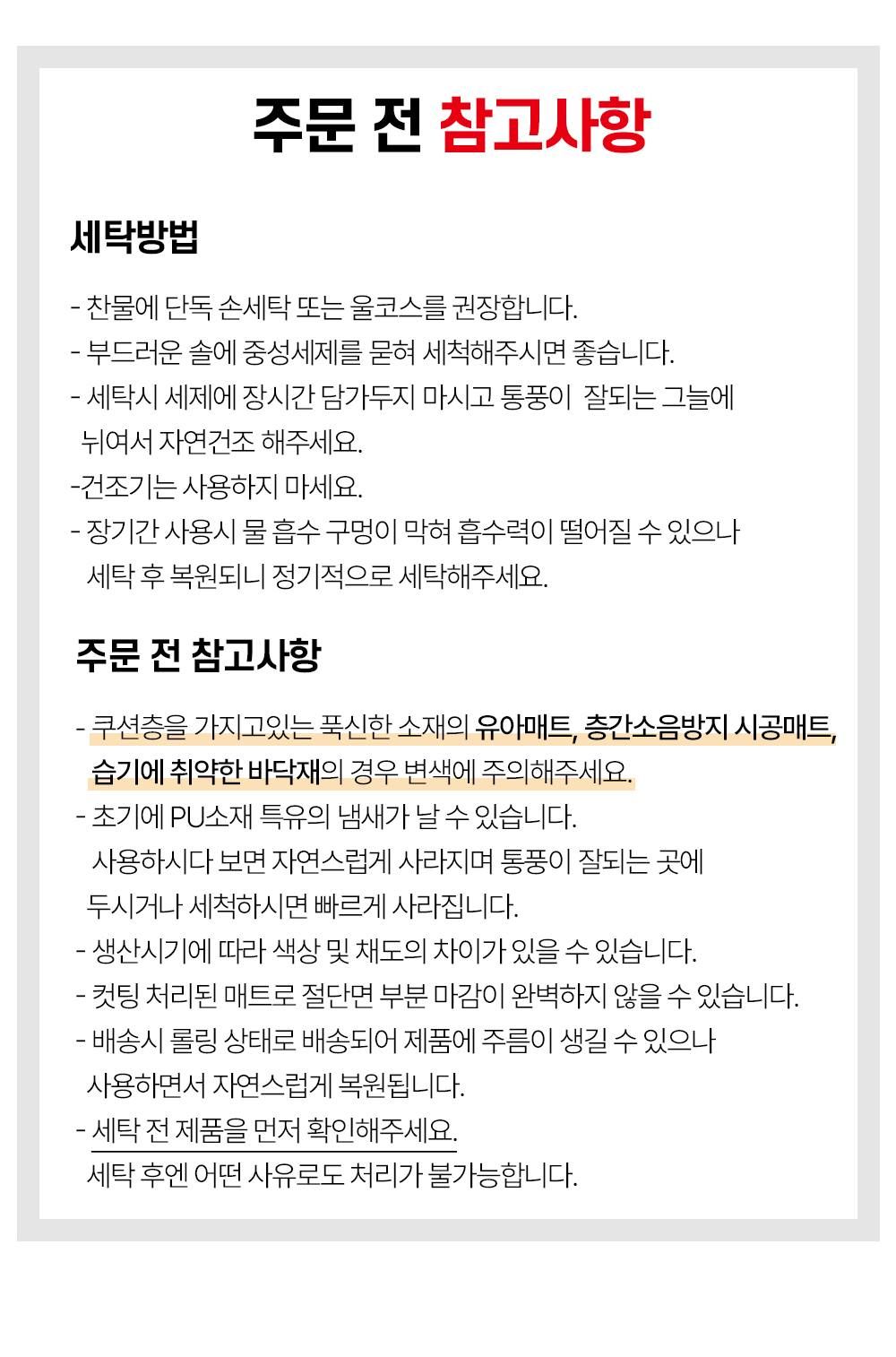 주문 전 참고사항

세탁방법

- 찬물에 단독 손세탁 또는 울코스를 권장합니다.
- 부드러운 솔에 중성세제를 묻혀 세척해주시면 좋습니다.
- 세탁시 세제에 장시간 담가두지 마시고 통풍이 잘되는 그늘에 뉘여서 자연건조 해주세요.
-건조기는 사용하지 마세요.
- 장기간 사용시 물 흡수 구멍이 막혀 흡수력이 떨어질 수 있으나 세탁 후 복원되니 정기적으로 세탁해주세요.

주문 전 참고사항

- 쿠션층을 가지고있는 푹신한 소재의 유아매트, 층간소음방지 시공매트, 습기에 취약한 바닥재의 경우 변색에 주의해주세요.
- 초기에 PU소재 특유의 냄새가 날 수 있습니다. 사용하시다 보면 자연스럽게 사라지며 통풍이 잘되는 곳에 두시거나 세척하시면 빠르게 사라집니다.
- 생산시기에 따라 색상 및 채도의 차이가 있을 수 있습니다.
- 컷팅 처리된 매트로 절단면 부분 마감이 완벽하지 않을 수 있습니다.
- 배송시 롤링 상태로 배송되어 제품에 주름이 생길 수 있으나 사용하면서 자연스럽게 복원됩니다.
- 세탁 전 제품을 먼저 확인해주세요. 세탁 후엔 어떤 사유로도 처리가 불가능합니다.